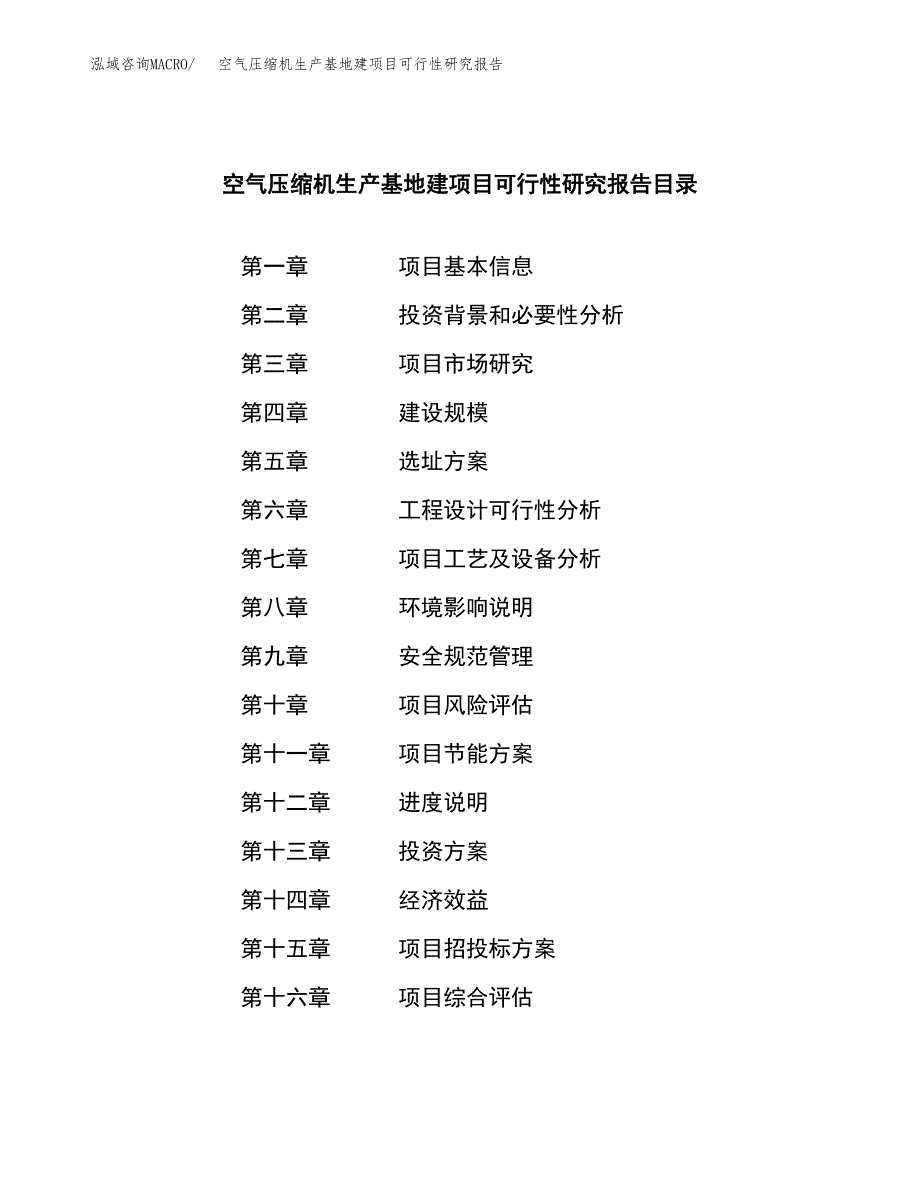 泓域咨询MACRO/　空气压缩机生产基地建项目可行性研究报告

空气压缩机生产基地建项目可行性研究报告目录

第一章　项目基本信息
第二章　投资背景和必要性分析
第三章　项目市场研究
第四章　建设规模
第五章　选址方案
第六章　工程设计可行性分析
第七章　项目工艺及设备分析
第八章　环境影响说明
第九章　安全规范管理
第十章　项目风险评估
第十一章　项目节能方案
第十二章　进度说明
第十三章　投资方案
第十四章　经济效益
第十五章　项目招投标方案
第十六章　项目综合评估